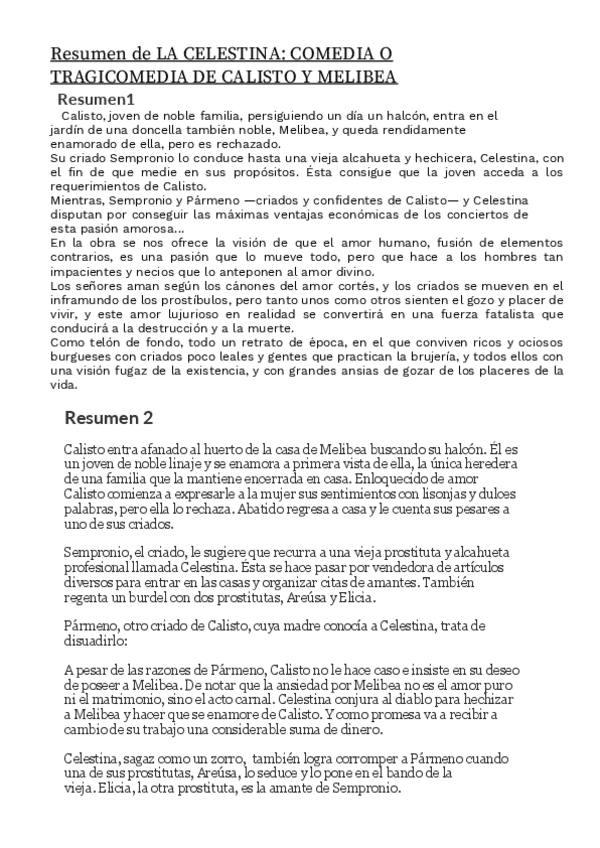 Resumen de LA CELESTINA: COMEDIA O TRAGICOMEDIA DE CALISTO Y MELIBEA

Resumen1

Calisto, joven de noble familia, persiguiendo un día un halcón, entra en el jardín de una doncella también noble, Melibea, y queda rendidamente enamorado de ella, pero es rechazado.
Su criado Sempronio lo conduce hasta una vieja alcahueta y hechicera, Celestina, con el fin de que medie en sus propósitos. Ésta consigue que la joven acceda a los requerimientos de Calisto.
Mientras, Sempronio y Pármeno —criados y confidentes de Calisto— y Celestina disputan por conseguir las máximas ventajas económicas de los conciertos de esta pasión amorosa...
En la obra se nos ofrece la visión de que el amor humano, fusión de elementos contrarios, es una pasión que lo mueve todo, pero que hace a los hombres tan impacientes y necios que lo anteponen al amor divino.
Los señores aman según los cánones del amor cortés, y los criados se mueven en el inframundo de los prostíbulos, pero tanto unos como otros sienten el gozo y placer de vivir, y este amor lujurioso en realidad se convertirá en una fuerza fatalista que conducirá a la destrucción y a la muerte.
Como telón de fondo, todo un retrato de época, en el que conviven ricos y ociosos burgueses con criados poco leales y gentes que practican la brujería, y todos ellos con una visión fugaz de la existencia, y con grandes ansias de gozar de los placeres de la vida.

Resumen 2

Calisto entra afanado al huerto de la casa de Melibea buscando su halcón. Él es un joven de noble linaje y se enamora a primera vista de ella, la única heredera de una familia que la mantiene encerrada en casa. Enloquecido de amor Calisto comienza a expresarle a la mujer sus sentimientos con lisonjas y dulces palabras, pero ella lo rechaza. Abatido regresa a casa y le cuenta sus pesares a uno de sus criados.

Sempronio, el criado, le sugiere que recurra a una vieja prostituta y alcahueta profesional llamada Celestina. Ésta se hace pasar por vendedora de artículos diversos para entrar en las casas y organizar citas de amantes. También regenta un burdel con dos prostitutas, Areúsa y Elicia.

Pármeno, otro criado de Calisto, cuya madre conocía a Celestina, trata de disuadirlo:

A pesar de las razones de Pármeno, Calisto no le hace caso e insiste en su deseo de poseer a Melibea. De notar que la ansiedad por Melibea no es el amor puro ni el matrimonio, sino el acto carnal. Celestina conjura al diablo para hechizar a Melibea y hacer que se enamore de Calisto. Y como promesa va a recibir a cambio de su trabajo una considerable suma de dinero.

Celestina, sagaz como un zorro, también logra corromper a Pármeno cuando una de sus prostitutas, Areúsa, lo seduce y lo pone en el bando de la vieja. Elicia, la otra prostituta, es la amante de Sempronio.